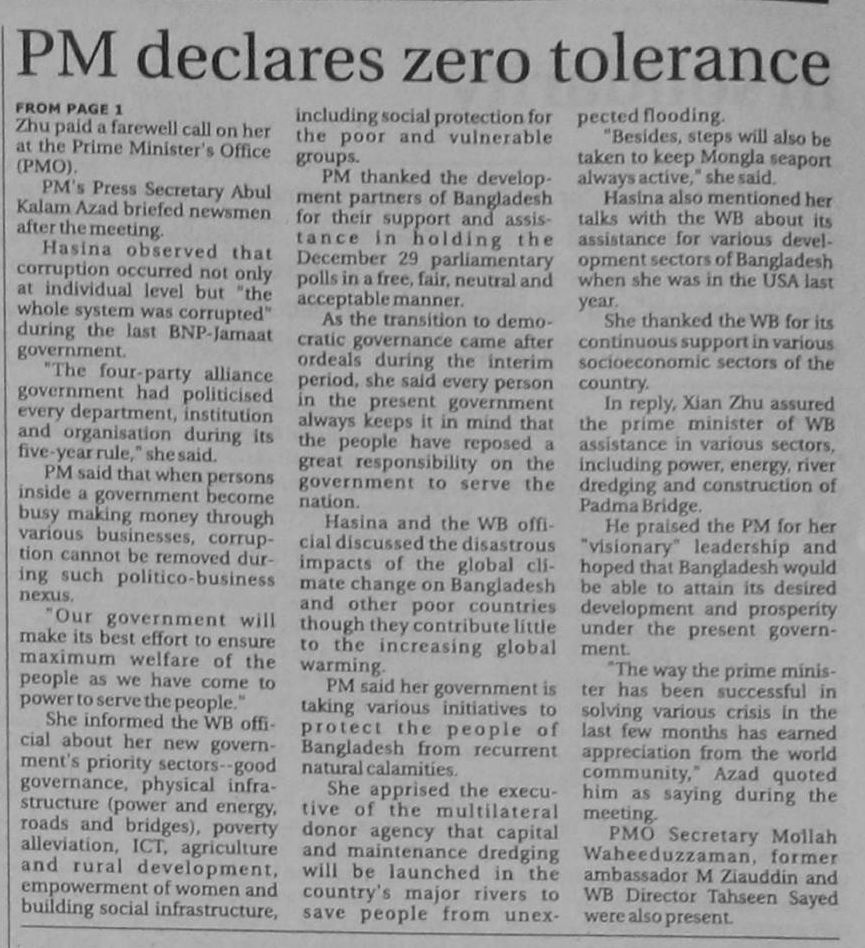 PM declares zero tolerance

FROM PAGE 1
Zhu paid a farewell call on her at the Prime Minister's Office (PMO).

PM's Press Secretary Abul Kalam Azad briefed newsmen after the meeting.

Hasina observed that corruption occurred not only at individual level but "the whole system was corrupted" during the last BNP-Jamaat government.

"The four-party alliance government had politicised every department, institution and organisation during its five-year rule," she said.

PM said that when persons inside a government become busy making money through various businesses, corruption cannot be removed during such politico-business nexus.

"Our government will make its best effort to ensure maximum welfare of the people as we have come to power to serve the people."

She informed the WB official about her new government's priority sectors--good governance, physical infrastructure (power and energy, roads and bridges), poverty alleviation, ICT, agriculture and rural development, empowerment of women and building social infrastructure, including social protection for the poor and vulnerable groups.

PM thanked the development partners of Bangladesh for their support and assistance in holding the December 29 parliamentary polls in a free, fair, neutral and acceptable manner.

As the transition to democratic governance came after ordeals during the interim period, she said every person in the present government always keeps it in mind that the people have reposed a great responsibility on the government to serve the nation.

Hasina and the WB official discussed the disastrous impacts of the global climate change on Bangladesh and other poor countries though they contribute little to the increasing global warming.

PM said her government is taking various initiatives to protect the people of Bangladesh from recurrent natural calamities.

She apprised the executive of the multilateral donor agency that capital and maintenance dredging will be launched in the country's major rivers to save people from unexpected flooding.

"Besides, steps will also be taken to keep Mongla seaport always active," she said.

Hasina also mentioned her talks with the WB about its assistance for various development sectors of Bangladesh when she was in the USA last year.

She thanked the WB for its continuous support in various socioeconomic sectors of the country.

In reply, Xian Zhu assured the prime minister of WB assistance in various sectors, including power, energy, river dredging and construction of Padma Bridge.

He praised the PM for her "visionary" leadership and hoped that Bangladesh would be able to attain its desired development and prosperity under the present government.

"The way the prime minister has been successful in solving various crisis in the last few months has earned appreciation from the world community," Azad quoted him as saying during the meeting.

PMO Secretary Mollah Waheeduzzaman, former ambassador M Ziauddin and WB Director Tahseen Sayed were also present.